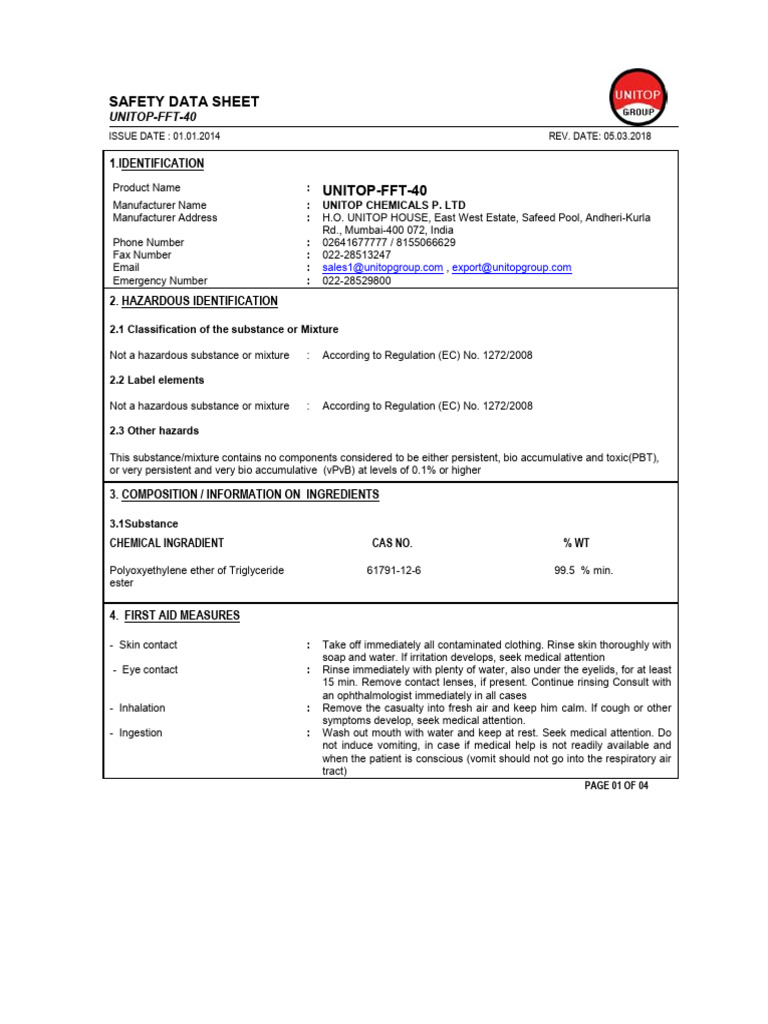 SAFETY DATA SHEET
UNITOP-FFT-40

UNITOP GROUP

ISSUE DATE : 01.01.2014

REV. DATE: 05.03.2018

1.IDENTIFICATION

Product Name : UNITOP-FFT-40
Manufacturer Name : UNITOP CHEMICALS P. LTD
Manufacturer Address : H.O. UNITOP HOUSE, East West Estate, Safeed Pool, Andheri-Kurla Rd., Mumbai-400 072, India
Phone Number : 02641677777 / 8155066629
Fax Number : 022-28513247
Email : sales1@unitopgroup.com , export@unitopgroup.com
Emergency Number : 022-28529800

2. HAZARDOUS IDENTIFICATION

2.1 Classification of the substance or Mixture

Not a hazardous substance or mixture : According to Regulation (EC) No. 1272/2008

2.2 Label elements

Not a hazardous substance or mixture : According to Regulation (EC) No. 1272/2008

2.3 Other hazards

This substance/mixture contains no components considered to be either persistent, bio accumulative and toxic(PBT), or very persistent and very bio accumulative (vPvB) at levels of 0.1% or higher

3. COMPOSITION / INFORMATION ON INGREDIENTS

3.1Substance

| CHEMICAL INGRADIENT | CAS NO. | % WT |
|---|---|---|
| Polyoxyethylene ether of Triglyceride ester | 61791-12-6 | 99.5 % min. |

4. FIRST AID MEASURES

- Skin contact : Take off immediately all contaminated clothing. Rinse skin thoroughly with soap and water. If irritation develops, seek medical attention
- Eye contact : Rinse immediately with plenty of water, also under the eyelids, for at least 15 min. Remove contact lenses, if present. Continue rinsing Consult with an ophthalmologist immediately in all cases
- Inhalation : Remove the casualty into fresh air and keep him calm. If cough or other symptoms develop, seek medical attention.
- Ingestion : Wash out mouth with water and keep at rest. Seek medical attention. Do not induce vomiting, in case if medical help is not readily available and when the patient is conscious (vomit should not go into the respiratory air tract)

PAGE 01 OF 04